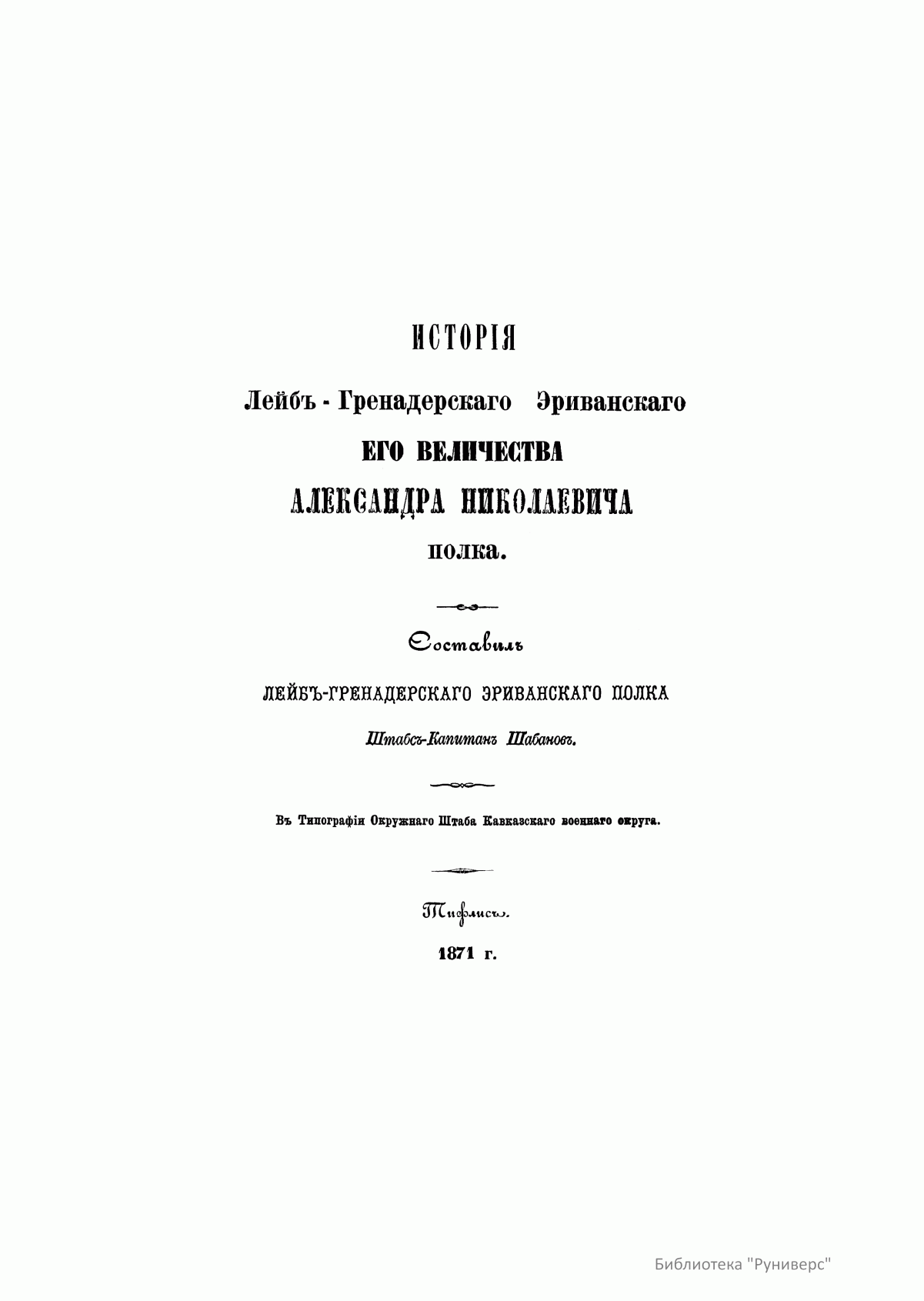 ИСТОРІЯ

Лейбъ - Гренадерскаго Эриванскаго

ЕГО ВЕЛИЧЕСТВА

АЛЕКСАНДРА НИКОЛАЕВИЧА

полка.

Составилъ

ЛЕЙБЪ-ГРЕНАДЕРСКАГО ЭРИВАНСКАГО ПОЛКА

Штабсъ-Капитанъ Шабановъ.

Въ Типографіи Окружнаго Штаба Кавказскаго военнаго округа.

Тифлисъ.

1871 г.

Библиотека "Руниверс"